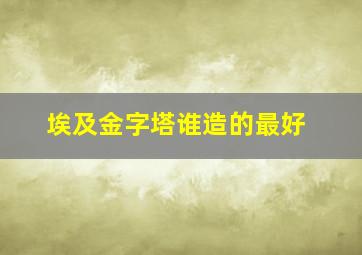 埃及金字塔谁造的最好